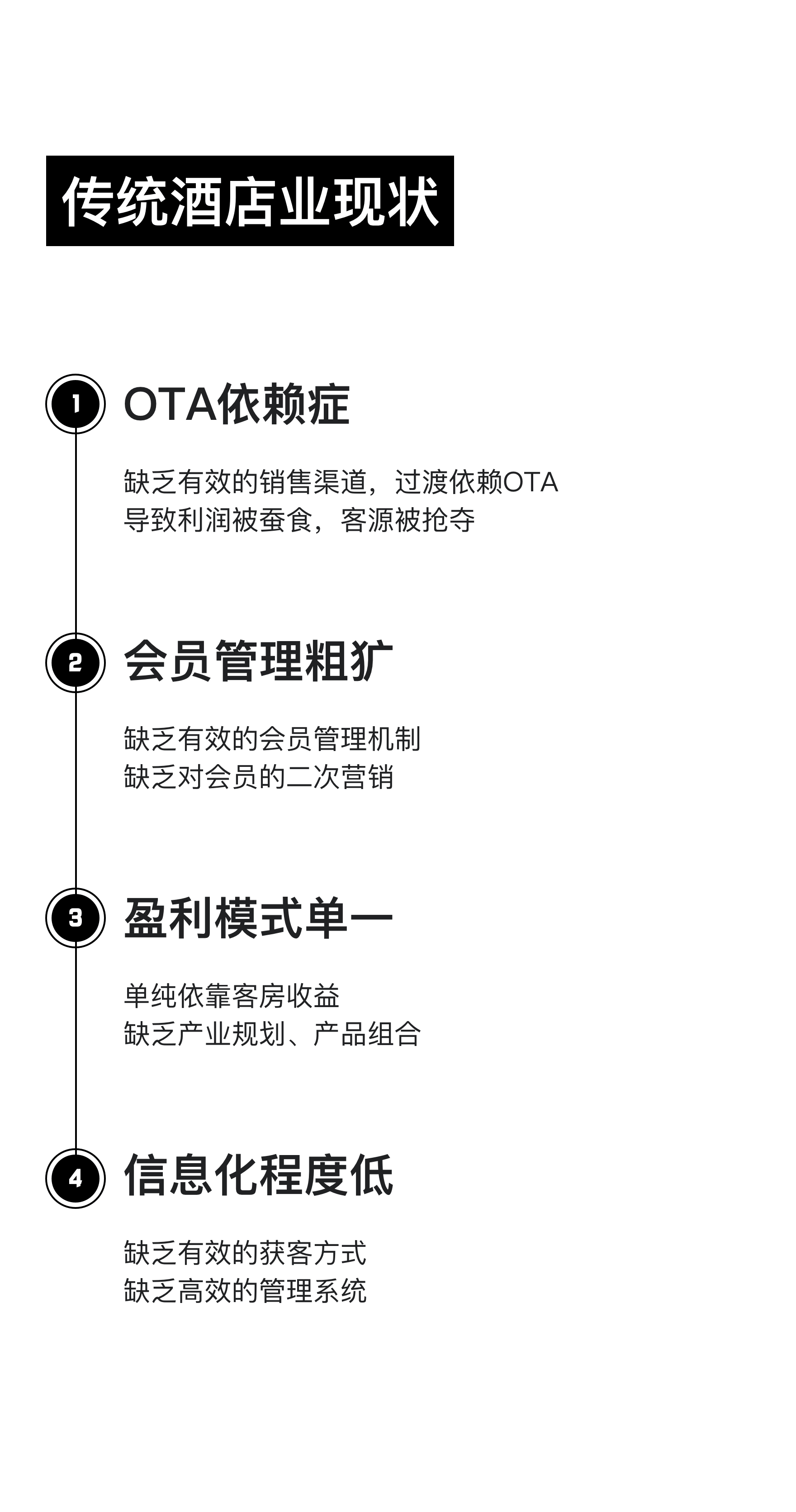 传统酒店业现状

1 OTA依赖症

缺乏有效的销售渠道，过渡依赖OTA
导致利润被蚕食，客源被抢夺

2 会员管理粗犷

缺乏有效的会员管理机制
缺乏对会员的二次营销

3 盈利模式单一

单纯依靠客房收益
缺乏产业规划、产品组合

4 信息化程度低

缺乏有效的获客方式
缺乏高效的管理系统